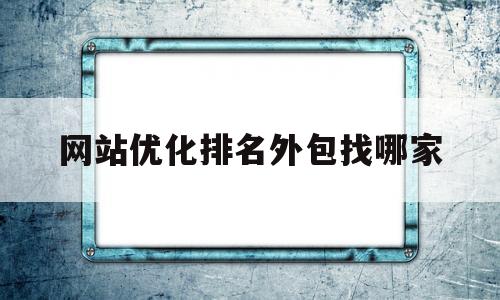 网站优化排名外包找哪家